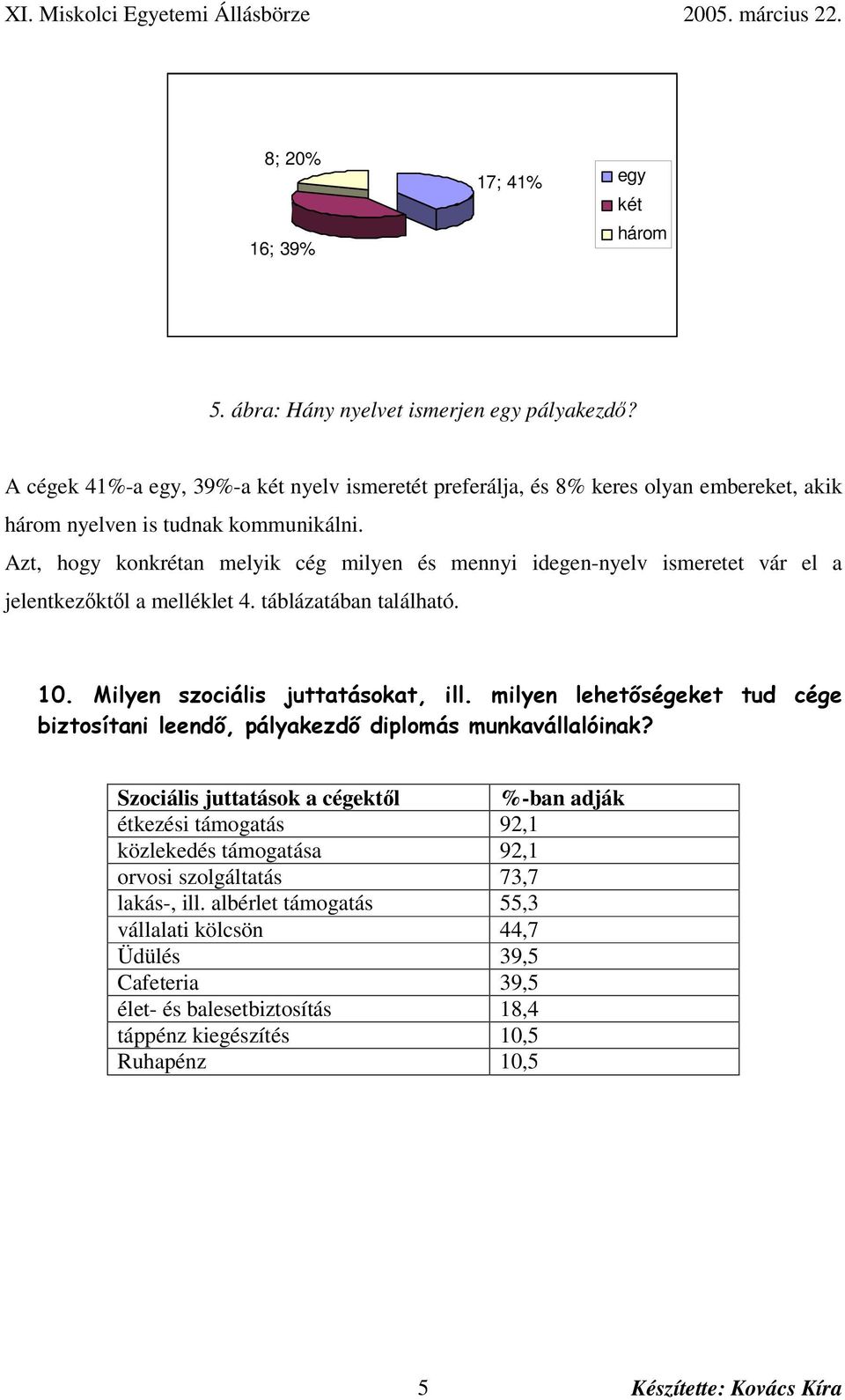 XI. Miskolci Egyetemi Állásbörze 2005. március 22.

8; 20%

17; 41%

16; 39%

egy
két
három

5. ábra: Hány nyelvet ismerjen egy pályakezdő?

A cégek 41%-a egy, 39%-a két nyelv ismeretét preferálja, és 8% keres olyan embereket, akik három nyelven is tudnak kommunikálni.
Azt, hogy konkrétan melyik cég milyen és mennyi idegen-nyelv ismeretet vár el a jelentkezőktől a melléklet 4. táblázatában található.

10. Milyen szociális juttatásokat, ill. milyen lehetőségeket tud cége biztosítani leendő, pályakezdő diplomás munkavállalóinak?

| Szociális juttatások a cégektől | %-ban adják |
|---|---|
| étkezési támogatás | 92,1 |
| közlekedés támogatása | 92,1 |
| orvosi szolgáltatás | 73,7 |
| lakás-, ill. albérlet támogatás | 55,3 |
| vállalati kölcsön | 44,7 |
| Üdülés | 39,5 |
| Cafeteria | 39,5 |
| élet- és balesetbiztosítás | 18,4 |
| táppénz kiegészítés | 10,5 |
| Ruhapénz | 10,5 |

5 Készítette: Kovács Kíra